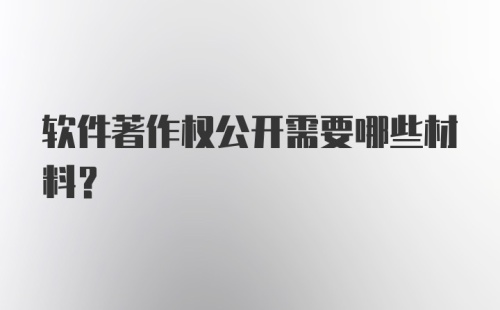 软件著作权公开需要哪些材料?